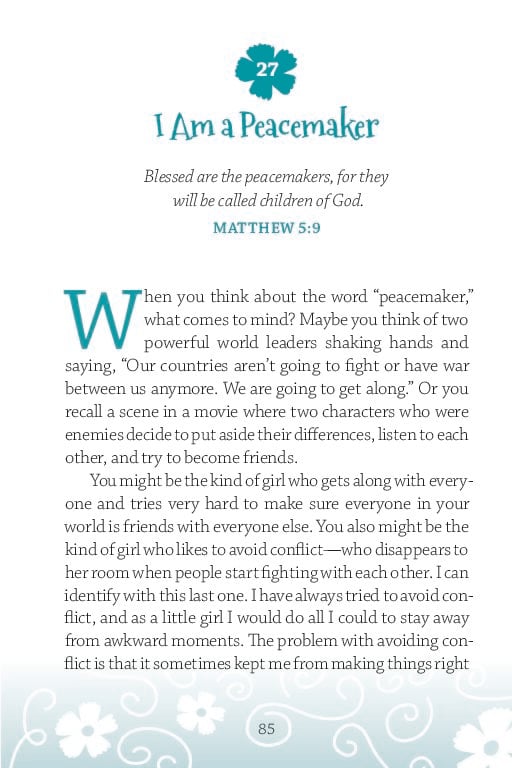 27

I Am a Peacemaker

Blessed are the peacemakers, for they will be called children of God.

MATTHEW 5:9

When you think about the word "peacemaker," what comes to mind? Maybe you think of two powerful world leaders shaking hands and saying, "Our countries aren't going to fight or have war between us anymore. We are going to get along." Or you recall a scene in a movie where two characters who were enemies decide to put aside their differences, listen to each other, and try to become friends.

You might be the kind of girl who gets along with everyone and tries very hard to make sure everyone in your world is friends with everyone else. You also might be the kind of girl who likes to avoid conflict—who disappears to her room when people start fighting with each other. I can identify with this last one. I have always tried to avoid conflict, and as a little girl I would do all I could to stay away from awkward moments. The problem with avoiding conflict is that it sometimes kept me from making things right

85